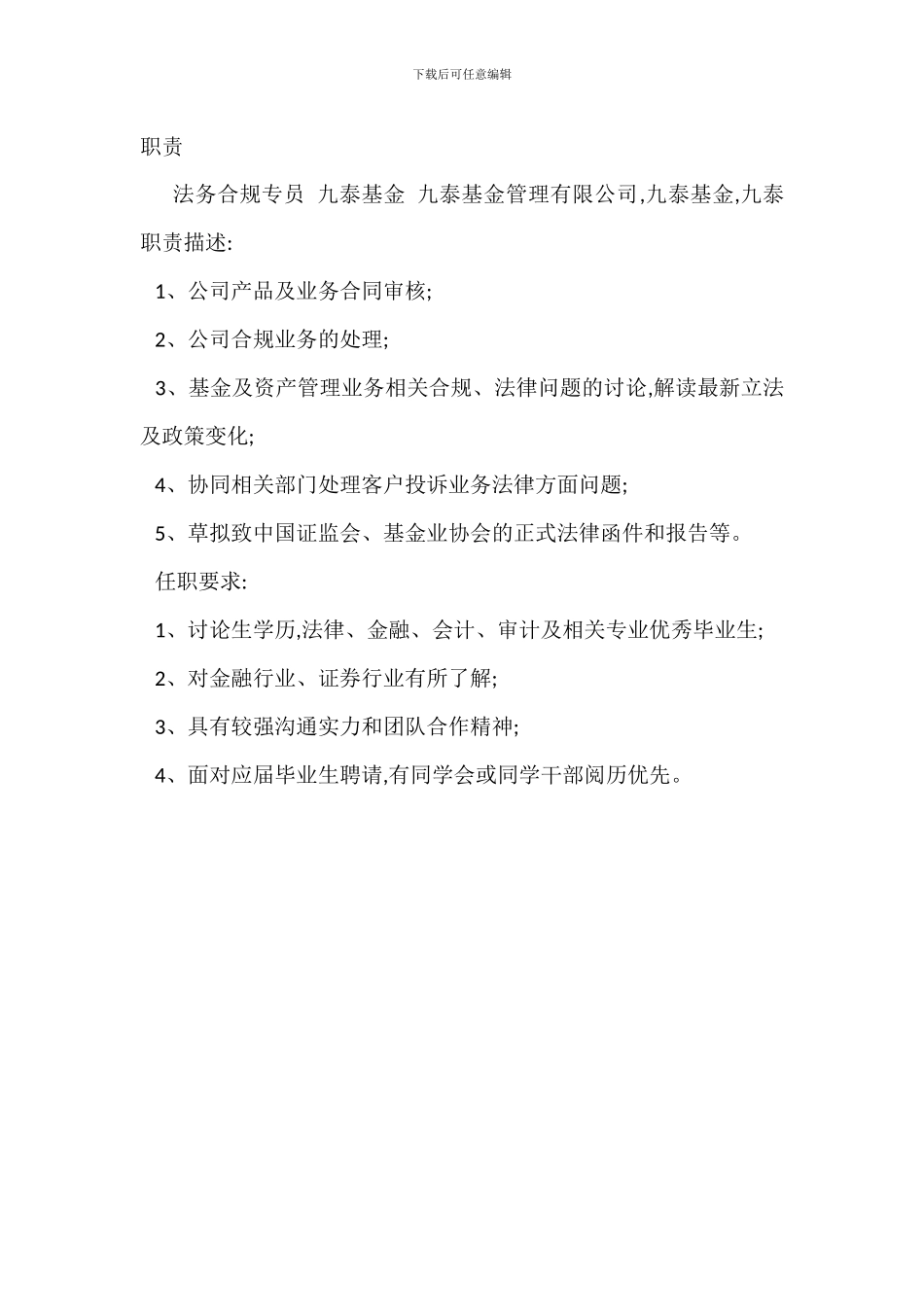 下载后可任意编辑

职责

法务合规专员 九泰基金 九泰基金管理有限公司,九泰基金,九泰职责描述:

1、公司产品及业务合同审核;

2、公司合规业务的处理;

3、基金及资产管理业务相关合规、法律问题的讨论,解读最新立法及政策变化;

4、协同相关部门处理客户投诉业务法律方面问题;

5、草拟致中国证监会、基金业协会的正式法律函件和报告等。

任职要求:

1、讨论生学历,法律、金融、会计、审计及相关专业优秀毕业生;

2、对金融行业、证券行业有所了解;

3、具有较强沟通实力和团队合作精神;

4、面对应届毕业生聘请,有同学会或同学干部阅历优先。